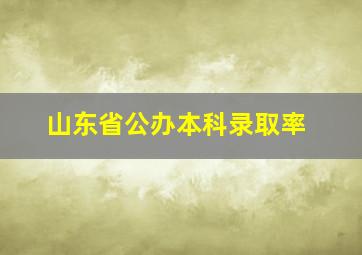 山东省公办本科录取率